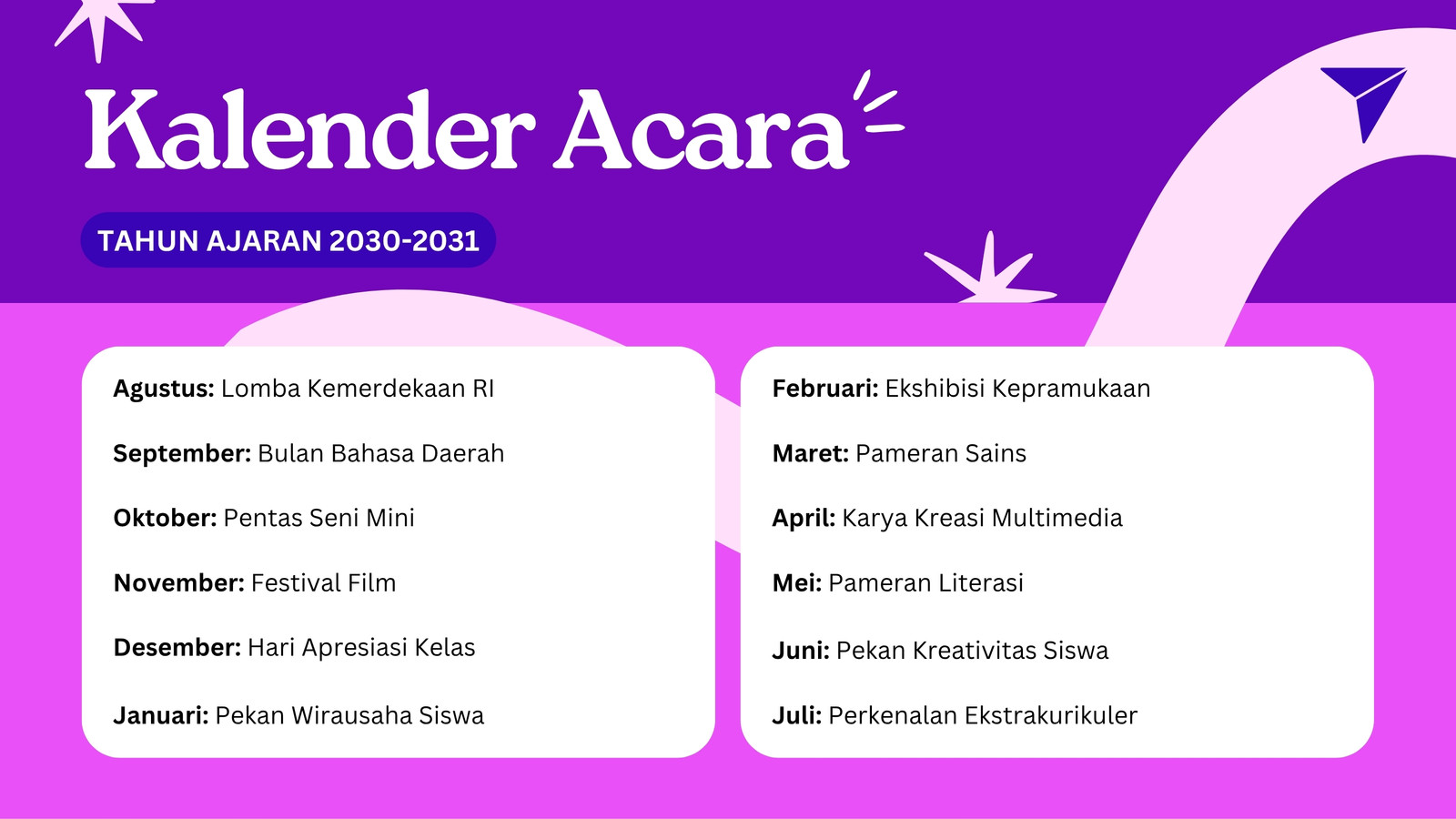 Kalender Acara

TAHUN AJARAN 2030-2031

Agustus: Lomba Kemerdekaan RI

September: Bulan Bahasa Daerah

Oktober: Pentas Seni Mini

November: Festival Film

Desember: Hari Apresiasi Kelas

Januari: Pekan Wirausaha Siswa

Februari: Ekshibisi Kepramukaan

Maret: Pameran Sains

April: Karya Kreasi Multimedia

Mei: Pameran Literasi

Juni: Pekan Kreativitas Siswa

Juli: Perkenalan Ekstrakurikuler